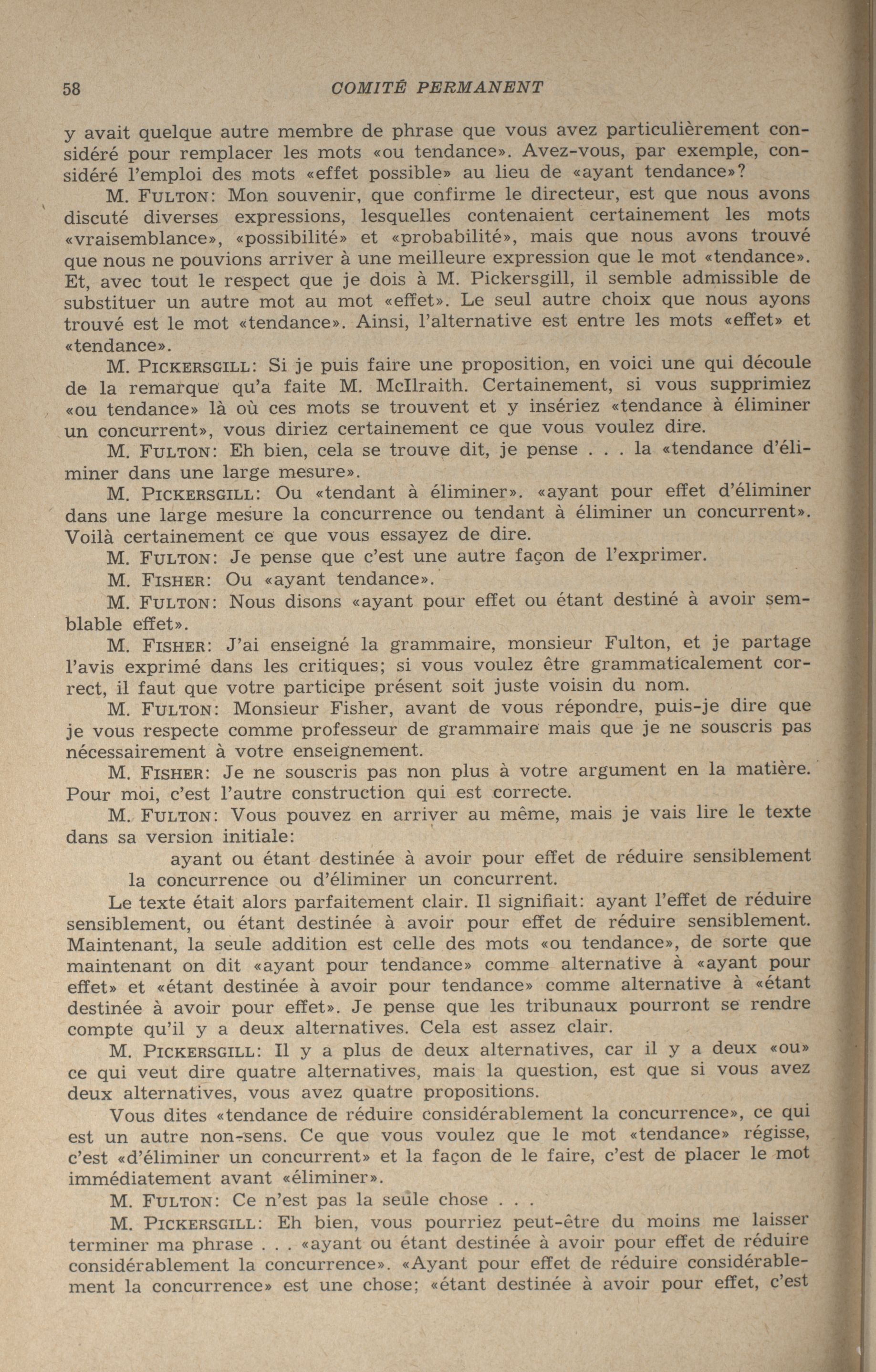 58 COMITÉ PERMANENT

y avait quelque autre membre de phrase que vous avez particulièrement considéré pour remplacer les mots «ou tendance». Avez-vous, par exemple, considéré l'emploi des mots «effet possible» au lieu de «ayant tendance»?

M. FULTON: Mon souvenir, que confirme le directeur, est que nous avons discuté diverses expressions, lesquelles contenaient certainement les mots «vraisemblance», «possibilité» et «probabilité», mais que nous avons trouvé que nous ne pouvions arriver à une meilleure expression que le mot «tendance». Et, avec tout le respect que je dois à M. Pickersgill, il semble admissible de substituer un autre mot au mot «effet». Le seul autre choix que nous ayons trouvé est le mot «tendance». Ainsi, l'alternative est entre les mots «effet» et «tendance».

M. PICKERSGILL: Si je puis faire une proposition, en voici une qui découle de la remarque qu'a faite M. McIlraith. Certainement, si vous supprimiez «ou tendance» là où ces mots se trouvent et y insériez «tendance à éliminer un concurrent», vous diriez certainement ce que vous voulez dire.

M. FULTON: Eh bien, cela se trouve dit, je pense . . . la «tendance d'éliminer dans une large mesure».

M. PICKERSGILL: Ou «tendant à éliminer». «ayant pour effet d'éliminer dans une large mesure la concurrence ou tendant à éliminer un concurrent». Voilà certainement ce que vous essayez de dire.

M. FULTON: Je pense que c'est une autre façon de l'exprimer.

M. FISHER: Ou «ayant tendance».

M. FULTON: Nous disons «ayant pour effet ou étant destiné à avoir semblable effet».

M. FISHER: J'ai enseigné la grammaire, monsieur Fulton, et je partage l'avis exprimé dans les critiques; si vous voulez être grammaticalement correct, il faut que votre participe présent soit juste voisin du nom.

M. FULTON: Monsieur Fisher, avant de vous répondre, puis-je dire que je vous respecte comme professeur de grammaire mais que je ne souscris pas nécessairement à votre enseignement.

M. FISHER: Je ne souscris pas non plus à votre argument en la matière. Pour moi, c'est l'autre construction qui est correcte.

M. FULTON: Vous pouvez en arriver au même, mais je vais lire le texte dans sa version initiale:

ayant ou étant destinée à avoir pour effet de réduire sensiblement la concurrence ou d'éliminer un concurrent.

Le texte était alors parfaitement clair. Il signifiait: ayant l'effet de réduire sensiblement, ou étant destinée à avoir pour effet de réduire sensiblement. Maintenant, la seule addition est celle des mots «ou tendance», de sorte que maintenant on dit «ayant pour tendance» comme alternative à «ayant pour effet» et «étant destinée à avoir pour tendance» comme alternative à «étant destinée à avoir pour effet». Je pense que les tribunaux pourront se rendre compte qu'il y a deux alternatives. Cela est assez clair.

M. PICKERSGILL: Il y a plus de deux alternatives, car il y a deux «ou» ce qui veut dire quatre alternatives, mais la question, est que si vous avez deux alternatives, vous avez quatre propositions.

Vous dites «tendance de réduire considérablement la concurrence», ce qui est un autre non-sens. Ce que vous voulez que le mot «tendance» régisse, c'est «d'éliminer un concurrent» et la façon de le faire, c'est de placer le mot immédiatement avant «éliminer».

M. FULTON: Ce n'est pas la seule chose . . .

M. PICKERSGILL: Eh bien, vous pourriez peut-être du moins me laisser terminer ma phrase . . . «ayant ou étant destinée à avoir pour effet de réduire considérablement la concurrence». «Ayant pour effet de réduire considérablement la concurrence» est une chose; «étant destinée à avoir pour effet, c'est